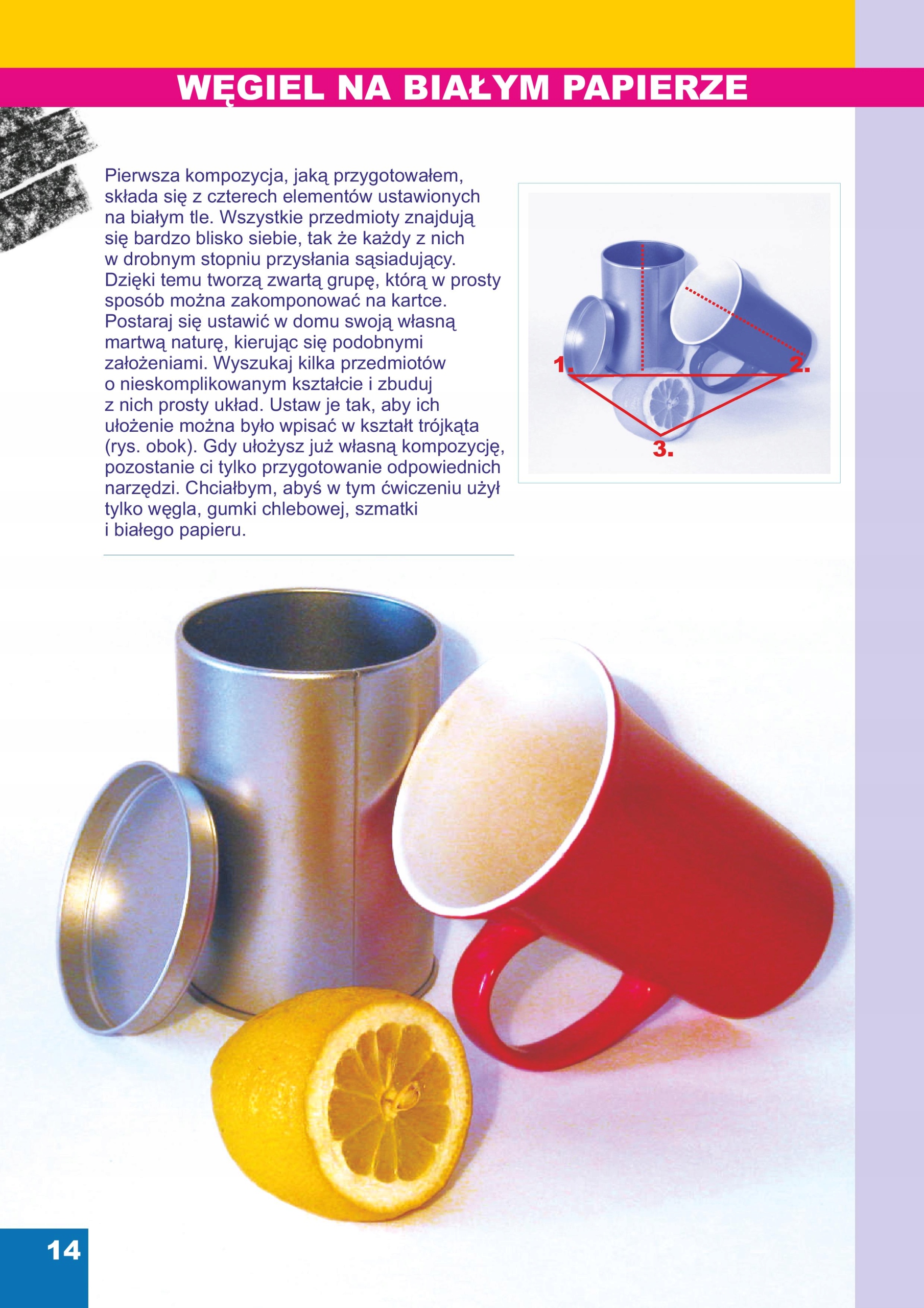 WĘGIEL NA BIAŁYM PAPIERZE

Pierwsza kompozycja, jaką przygotowałem, składa się z czterech elementów ustawionych na białym tle. Wszystkie przedmioty znajdują się bardzo blisko siebie, tak że każdy z nich w drobnym stopniu przysłania sąsiadujący. Dzięki temu tworzą zwartą grupę, którą w prosty sposób można zakomponować na kartce. Postaraj się ustawić w domu swoją własną martwą naturę, kierując się podobnymi założeniami. Wyszukaj kilka przedmiotów o nieskomplikowanym kształcie i zbuduj z nich prosty układ. Ustaw je tak, aby ich ułożenie można było wpisać w kształt trójkąta (rys. obok). Gdy ułożysz już własną kompozycję, pozostanie ci tylko przygotowanie odpowiednich narzędzi. Chciałbym, abyś w tym ćwiczeniu użył tylko węgla, gumki chlebowej, szmatki i białego papieru.

1.
2.
3.

14